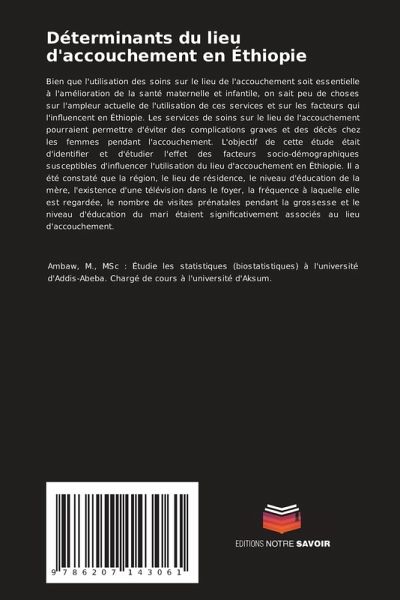 Déterminants du lieu d'accouchement en Éthiopie

Bien que l'utilisation des soins sur le lieu de l'accouchement soit essentielle à l'amélioration de la santé maternelle et infantile, on sait peu de choses sur l'ampleur actuelle de l'utilisation de ces services et sur les facteurs qui l'influencent en Éthiopie. Les services de soins sur le lieu de l'accouchement pourraient permettre d'éviter des complications graves et des décès chez les femmes pendant l'accouchement. L'objectif de cette étude était d'identifier et d'étudier l'effet des facteurs socio-démographiques susceptibles d'influencer l'utilisation du lieu d'accouchement en Éthiopie. Il a été constaté que la région, le lieu de résidence, le niveau d'éducation de la mère, l'existence d'une télévision dans le foyer, la fréquence à laquelle elle est regardée, le nombre de visites prénatales pendant la grossesse et le niveau d'éducation du mari étaient significativement associés au lieu d'accouchement.

Ambaw, M., MSc : Étudie les statistiques (biostatistiques) à l'université d'Addis-Abeba. Chargé de cours à l'université d'Aksum.

9 786207 143061

EDITIONS NOTRE SAVOIR